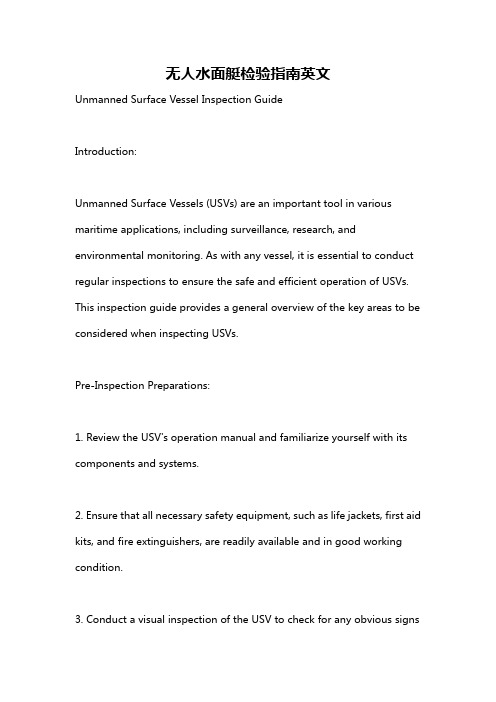 无人水面艇检验指南英文

Unmanned Surface Vessel Inspection Guide

Introduction:

Unmanned Surface Vessels (USVs) are an important tool in various maritime applications, including surveillance, research, and environmental monitoring. As with any vessel, it is essential to conduct regular inspections to ensure the safe and efficient operation of USVs. This inspection guide provides a general overview of the key areas to be considered when inspecting USVs.

Pre-Inspection Preparations:

1. Review the USV's operation manual and familiarize yourself with its components and systems.

2. Ensure that all necessary safety equipment, such as life jackets, first aid kits, and fire extinguishers, are readily available and in good working condition.

3. Conduct a visual inspection of the USV to check for any obvious signs